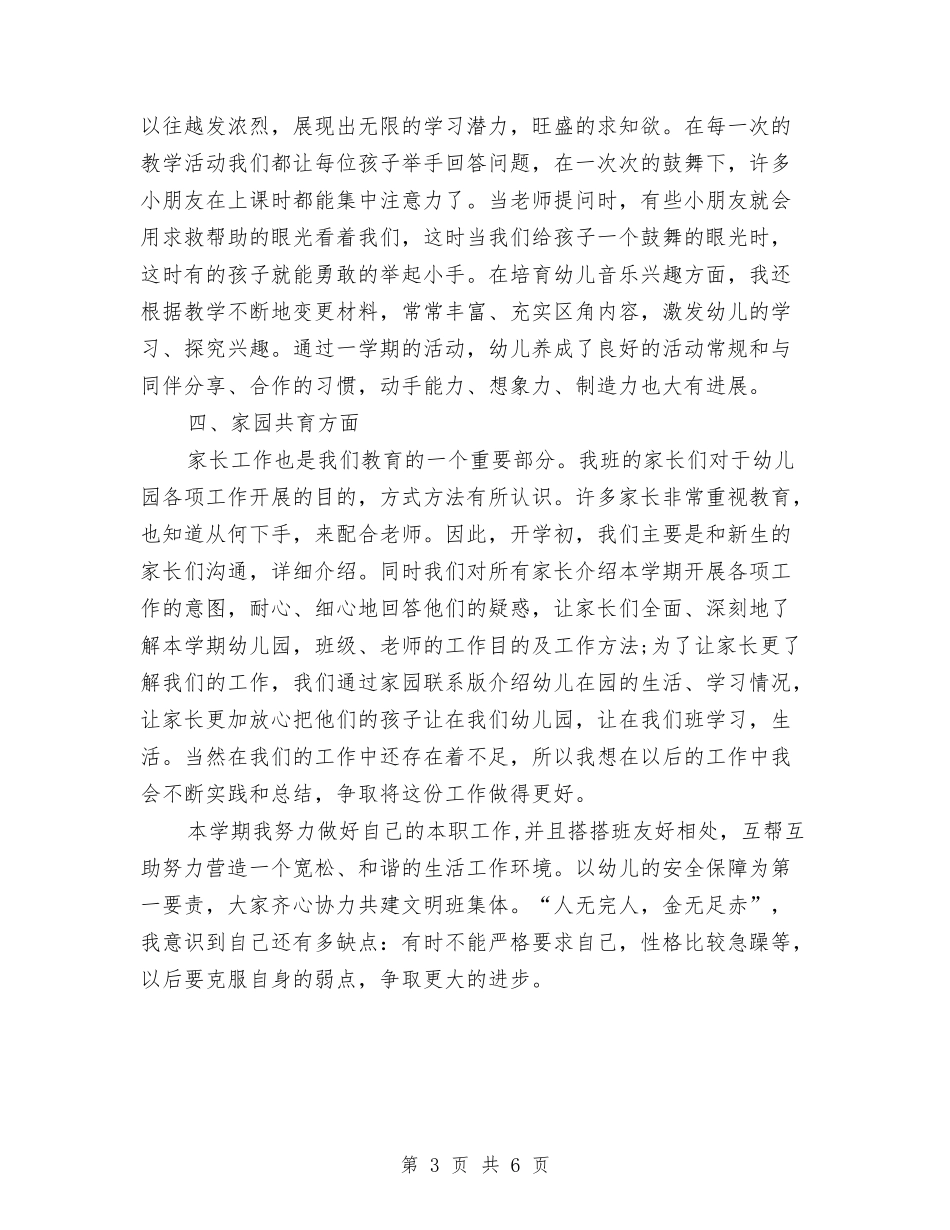 以往越发浓烈，展现出无限的学习潜力，旺盛的求知欲。在每一次的教学活动我们都让每位孩子举手回答问题，在一次次的鼓舞下，许多小朋友在上课时都能集中注意力了。当老师提问时，有些小朋友就会用求救帮助的眼光看着我们，这时当我们给孩子一个鼓舞的眼光时，这时有的孩子就能勇敢的举起小手。在培育幼儿音乐兴趣方面，我还根据教学不断地变更材料，常常丰富、充实区角内容，激发幼儿的学习、探究兴趣。通过一学期的活动，幼儿养成了良好的活动常规和与同伴分享、合作的习惯，动手能力、想象力、制造力也大有进展。

四、家园共育方面

家长工作也是我们教育的一个重要部分。我班的家长们对于幼儿园各项工作开展的目的，方式方法有所认识。许多家长非常重视教育，也知道从何下手，来配合老师。因此，开学初，我们主要是和新生的家长们沟通，详细介绍。同时我们对所有家长介绍本学期开展各项工作的意图，耐心、细心地回答他们的疑惑，让家长们全面、深刻地了解本学期幼儿园，班级、老师的工作目的及工作方法;为了让家长更了解我们的工作，我们通过家园联系版介绍幼儿在园的生活、学习情况，让家长更加放心把他们的孩子让在我们幼儿园，让在我们班学习，生活。当然在我们的工作中还存在着不足，所以我想在以后的工作中我会不断实践和总结，争取将这份工作做得更好。

本学期我努力做好自己的本职工作,并且搭搭班友好相处，互帮互助努力营造一个宽松、和谐的生活工作环境。以幼儿的安全保障为第一要责，大家齐心协力共建文明班集体。“人无完人，金无足赤”，我意识到自己还有多缺点：有时不能严格要求自己，性格比较急躁等，以后要克服自身的弱点，争取更大的进步。

第 3 页 共 6 页